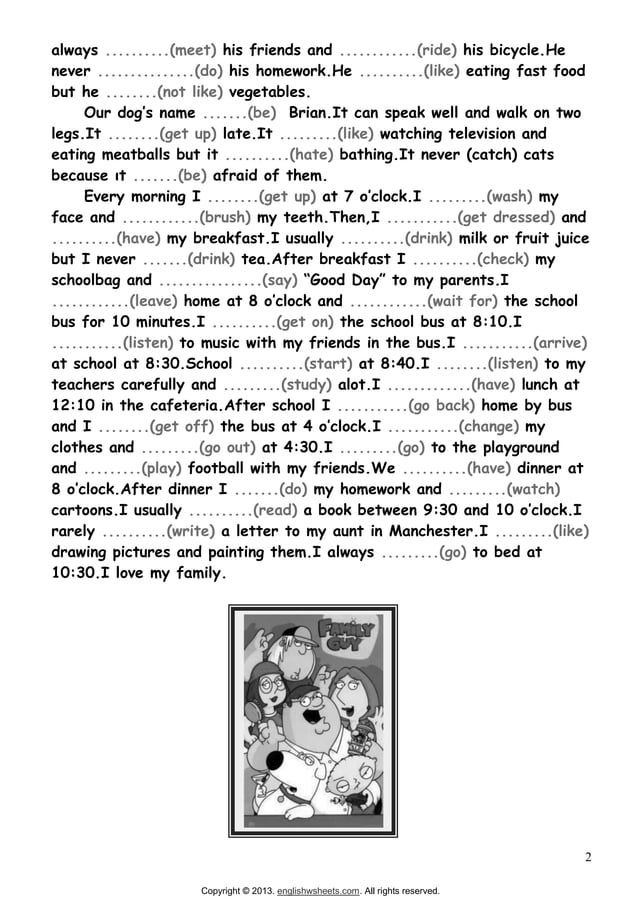 always ..........(meet) his friends and ............(ride) his bicycle.He never ...............(do) his homework.He ..........(like) eating fast food but he ........(not like) vegetables.

Our dog's name .......(be) Brian.It can speak well and walk on two legs.It ........(get up) late.It .........(like) watching television and eating meatballs but it ..........(hate) bathing.It never (catch) cats because ıt .......(be) afraid of them.

Every morning I ........(get up) at 7 o'clock.I .........(wash) my face and ............(brush) my teeth.Then,I ...........(get dressed) and ..........(have) my breakfast.I usually ..........(drink) milk or fruit juice but I never .......(drink) tea.After breakfast I ..........(check) my schoolbag and ................(say) "Good Day" to my parents.I ............(leave) home at 8 o'clock and ............(wait for) the school bus for 10 minutes.I ..........(get on) the school bus at 8:10.I ...........(listen) to music with my friends in the bus.I ...........(arrive) at school at 8:30.School ..........(start) at 8:40.I ........(listen) to my teachers carefully and .........(study) alot.I .............(have) lunch at 12:10 in the cafeteria.After school I ...........(go back) home by bus and I ........(get off) the bus at 4 o'clock.I ...........(change) my clothes and .........(go out) at 4:30.I .........(go) to the playground and .........(play) football with my friends.We ..........(have) dinner at 8 o'clock.After dinner I .......(do) my homework and .........(watch) cartoons.I usually ..........(read) a book between 9:30 and 10 o'clock.I rarely ..........(write) a letter to my aunt in Manchester.I .........(like) drawing pictures and painting them.I always .........(go) to bed at 10:30.I love my family.

FAMILY GUY

2

Copyright © 2013. englishwsheets.com. All rights reserved.